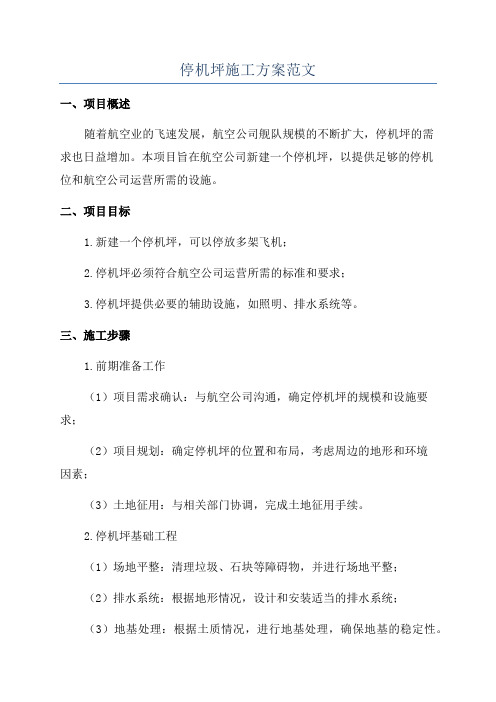 停机坪施工方案范文

一、项目概述

随着航空业的飞速发展，航空公司舰队规模的不断扩大，停机坪的需求也日益增加。本项目旨在航空公司新建一个停机坪，以提供足够的停机位和航空公司运营所需的设施。

二、项目目标

1.新建一个停机坪，可以停放多架飞机；

2.停机坪必须符合航空公司运营所需的标准和要求；

3.停机坪提供必要的辅助设施，如照明、排水系统等。

三、施工步骤

1.前期准备工作

（1）项目需求确认：与航空公司沟通，确定停机坪的规模和设施要求；

（2）项目规划：确定停机坪的位置和布局，考虑周边的地形和环境因素；

（3）土地征用：与相关部门协调，完成土地征用手续。

2.停机坪基础工程

（1）场地平整：清理垃圾、石块等障碍物，并进行场地平整；

（2）排水系统：根据地形情况，设计和安装适当的排水系统；

（3）地基处理：根据土质情况，进行地基处理，确保地基的稳定性。